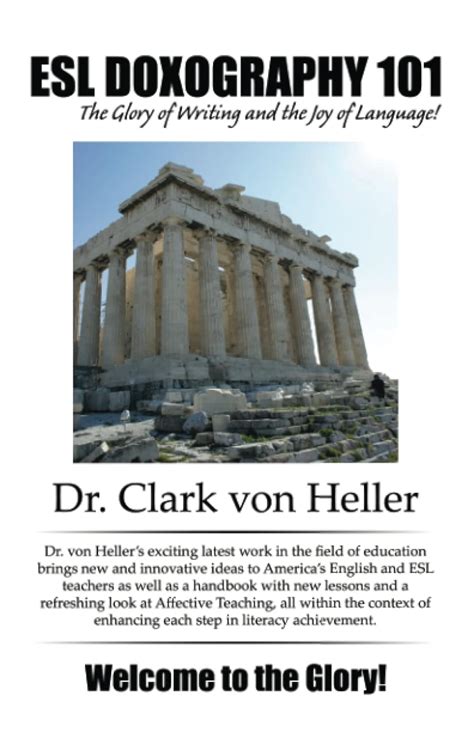 ESL DOXOGRAPHY 101

The Glory of Writing and the Joy of Language!

Dr. Clark von Heller

Dr. von Heller's exciting latest work in the field of education brings new and innovative ideas to America's English and ESL teachers as well as a handbook with new lessons and a refreshing look at Affective Teaching, all within the context of enhancing each step in literacy achievement.

Welcome to the Glory!